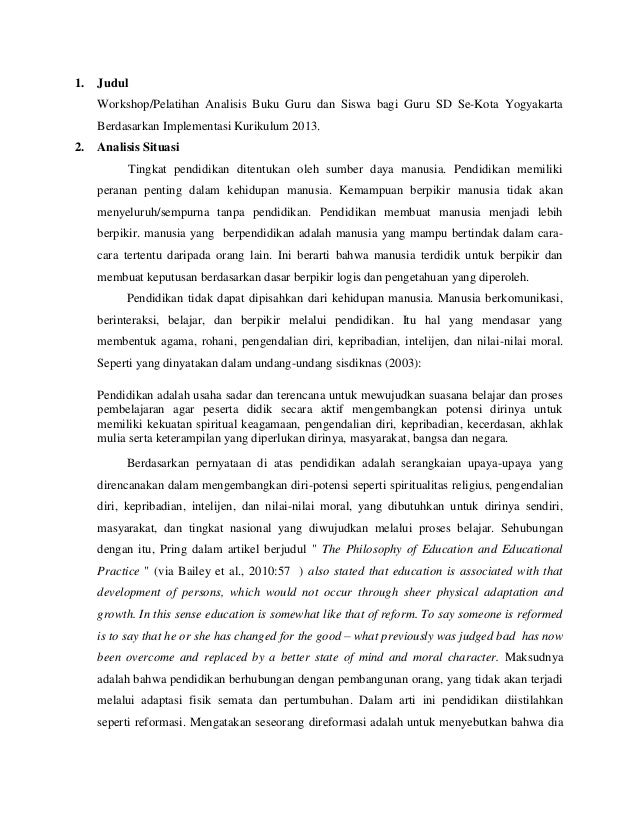 1. Judul

Workshop/Pelatihan Analisis Buku Guru dan Siswa bagi Guru SD Se-Kota Yogyakarta Berdasarkan Implementasi Kurikulum 2013.

2. Analisis Situasi

Tingkat pendidikan ditentukan oleh sumber daya manusia. Pendidikan memiliki peranan penting dalam kehidupan manusia. Kemampuan berpikir manusia tidak akan menyeluruh/sempurna tanpa pendidikan. Pendidikan membuat manusia menjadi lebih berpikir. manusia yang berpendidikan adalah manusia yang mampu bertindak dalam cara-cara tertentu daripada orang lain. Ini berarti bahwa manusia terdidik untuk berpikir dan membuat keputusan berdasarkan dasar berpikir logis dan pengetahuan yang diperoleh.

Pendidikan tidak dapat dipisahkan dari kehidupan manusia. Manusia berkomunikasi, berinteraksi, belajar, dan berpikir melalui pendidikan. Itu hal yang mendasar yang membentuk agama, rohani, pengendalian diri, kepribadian, intelijen, dan nilai-nilai moral. Seperti yang dinyatakan dalam undang-undang sisdiknas (2003):

Pendidikan adalah usaha sadar dan terencana untuk mewujudkan suasana belajar dan proses pembelajaran agar peserta didik secara aktif mengembangkan potensi dirinya untuk memiliki kekuatan spiritual keagamaan, pengendalian diri, kepribadian, kecerdasan, akhlak mulia serta keterampilan yang diperlukan dirinya, masyarakat, bangsa dan negara.

Berdasarkan pernyataan di atas pendidikan adalah serangkaian upaya-upaya yang direncanakan dalam mengembangkan diri-potensi seperti spiritualitas religius, pengendalian diri, kepribadian, intelijen, dan nilai-nilai moral, yang dibutuhkan untuk dirinya sendiri, masyarakat, dan tingkat nasional yang diwujudkan melalui proses belajar. Sehubungan dengan itu, Pring dalam artikel berjudul " The Philosophy of Education and Educational Practice " (via Bailey et al., 2010:57 ) also stated that education is associated with that development of persons, which would not occur through sheer physical adaptation and growth. In this sense education is somewhat like that of reform. To say someone is reformed is to say that he or she has changed for the good – what previously was judged bad has now been overcome and replaced by a better state of mind and moral character. Maksudnya adalah bahwa pendidikan berhubungan dengan pembangunan orang, yang tidak akan terjadi melalui adaptasi fisik semata dan pertumbuhan. Dalam arti ini pendidikan diistilahkan seperti reformasi. Mengatakan seseorang direformasi adalah untuk menyebutkan bahwa dia